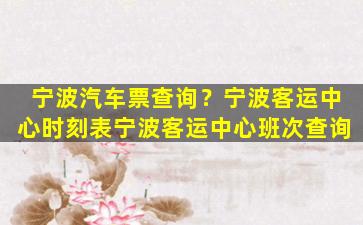 宁波汽车票查询？宁波客运中心时刻表宁波客运中心班次查询